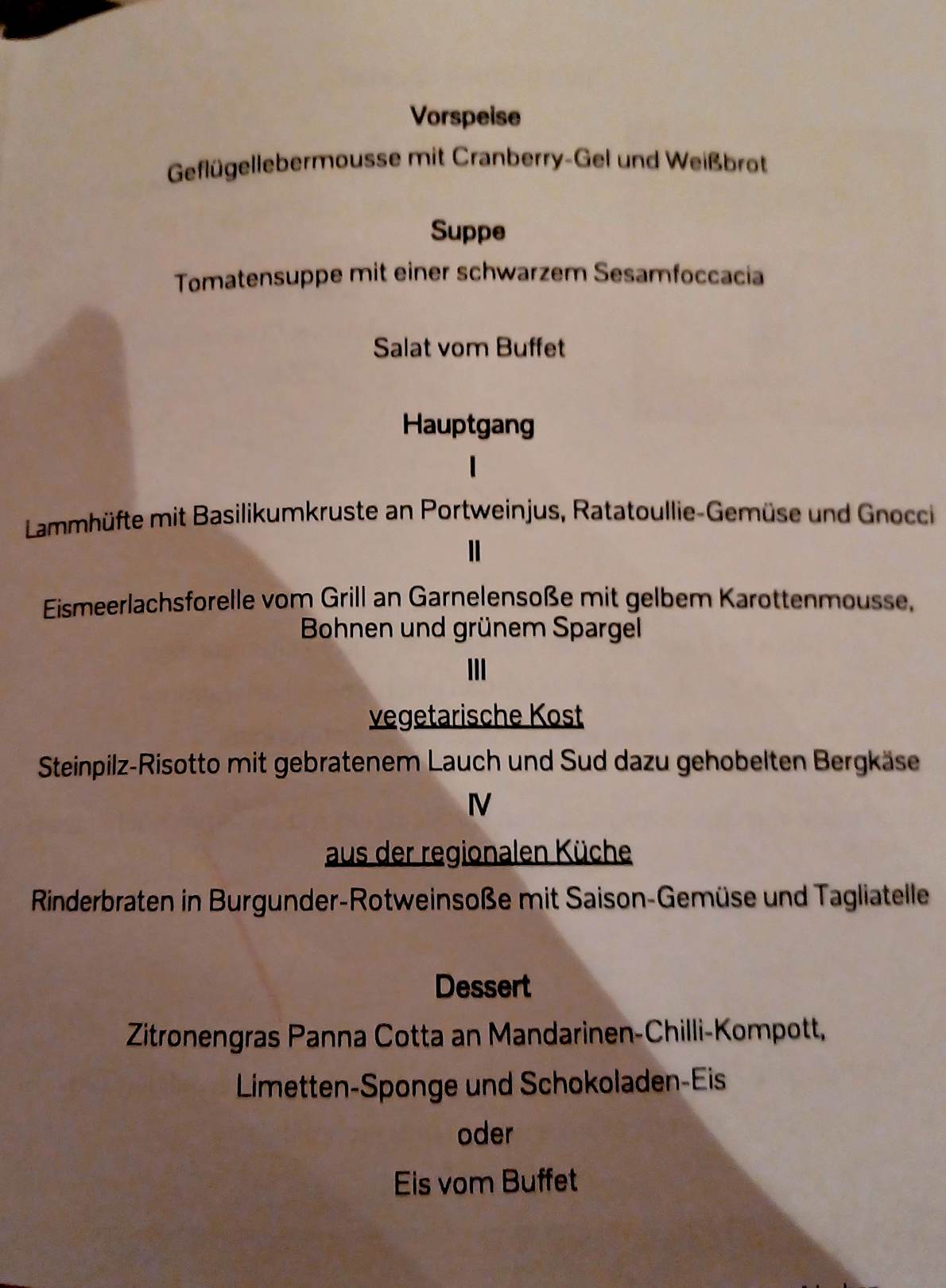 Vorspeise

Geflügellebermousse mit Cranberry-Gel und Weißbrot

Suppe

Tomatensuppe mit einer schwarzem Sesamfoccacia

Salat vom Buffet

Hauptgang

I

Lammhüfte mit Basilikumkruste an Portweinjus, Ratatoullie-Gemüse und Gnocci

II

Eismeerlachsforelle vom Grill an Garnelensoße mit gelbem Karottenmousse, Bohnen und grünem Spargel

III

vegetarische Kost

Steinpilz-Risotto mit gebratenem Lauch und Sud dazu gehobelten Bergkäse

IV

aus der regionalen Küche

Rinderbraten in Burgunder-Rotweinsoße mit Saison-Gemüse und Tagliatelle

Dessert

Zitronengras Panna Cotta an Mandarinen-Chilli-Kompott,

Limetten-Sponge und Schokoladen-Eis

oder

Eis vom Buffet